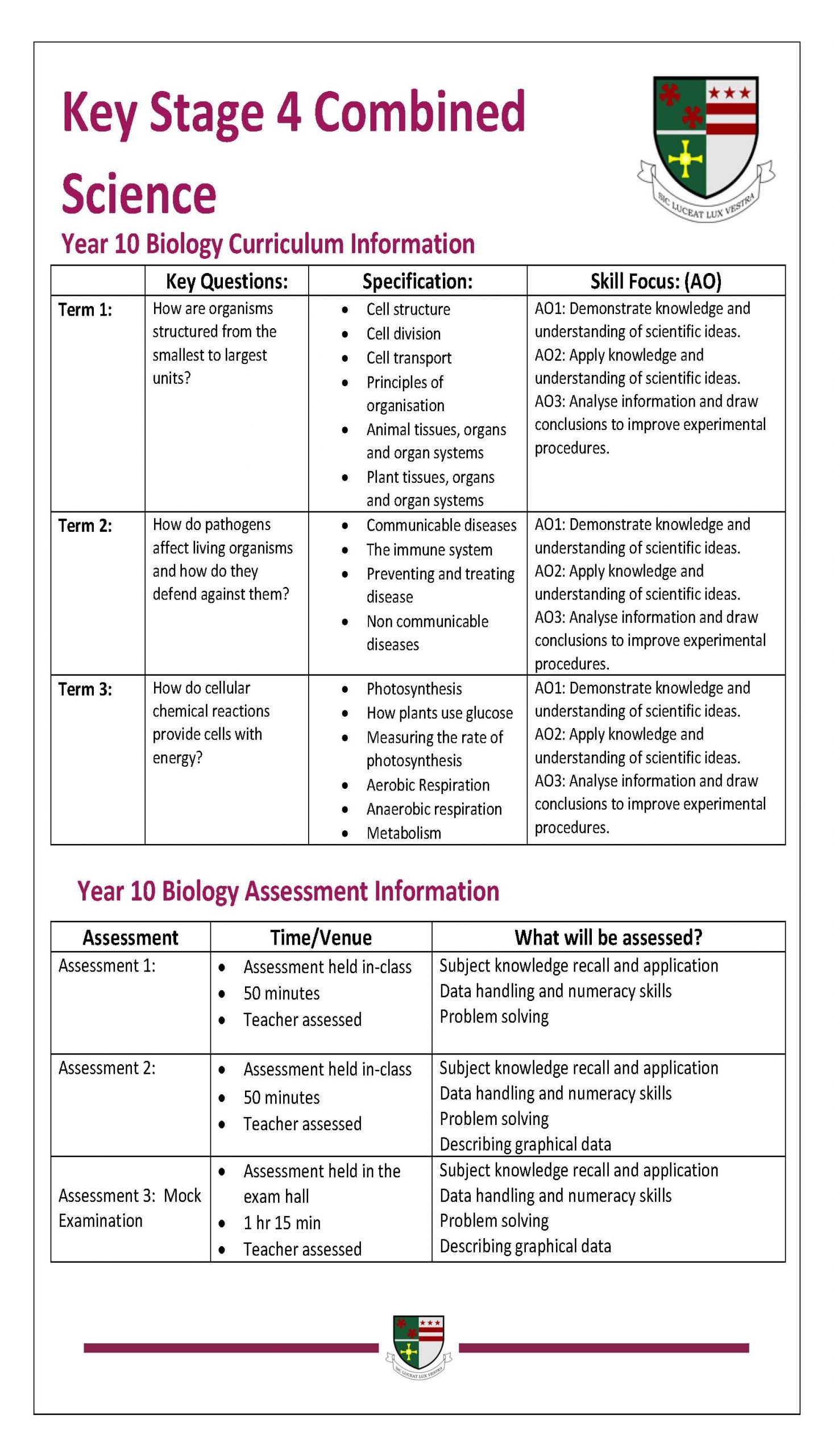 Key Stage 4 Combined Science

SIC LUCEAT LUX VESTRA

Year 10 Biology Curriculum Information

| | Key Questions: | Specification: | Skill Focus: (AO) |
|---|---|---|---|
| Term 1: | How are organisms structured from the smallest to largest units? | • Cell structure • Cell division • Cell transport • Principles of organisation • Animal tissues, organs and organ systems • Plant tissues, organs and organ systems | AO1: Demonstrate knowledge and understanding of scientific ideas. AO2: Apply knowledge and understanding of scientific ideas. AO3: Analyse information and draw conclusions to improve experimental procedures. |
| Term 2: | How do pathogens affect living organisms and how do they defend against them? | • Communicable diseases • The immune system • Preventing and treating disease • Non communicable diseases | AO1: Demonstrate knowledge and understanding of scientific ideas. AO2: Apply knowledge and understanding of scientific ideas. AO3: Analyse information and draw conclusions to improve experimental procedures. |
| Term 3: | How do cellular chemical reactions provide cells with energy? | • Photosynthesis • How plants use glucose • Measuring the rate of photosynthesis • Aerobic Respiration • Anaerobic respiration • Metabolism | AO1: Demonstrate knowledge and understanding of scientific ideas. AO2: Apply knowledge and understanding of scientific ideas. AO3: Analyse information and draw conclusions to improve experimental procedures. |

Year 10 Biology Assessment Information

| Assessment | Time/Venue | What will be assessed? |
|---|---|---|
| Assessment 1: | • Assessment held in-class • 50 minutes • Teacher assessed | Subject knowledge recall and application Data handling and numeracy skills Problem solving |
| Assessment 2: | • Assessment held in-class • 50 minutes • Teacher assessed | Subject knowledge recall and application Data handling and numeracy skills Problem solving Describing graphical data |
| Assessment 3: Mock Examination | • Assessment held in the exam hall • 1 hr 15 min • Teacher assessed | Subject knowledge recall and application Data handling and numeracy skills Problem solving Describing graphical data |

SIC LUCEAT LUX VESTRA